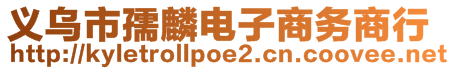 义乌市孺麟电子商务商行
http://kyletrollpoe2.cn.coovee.net